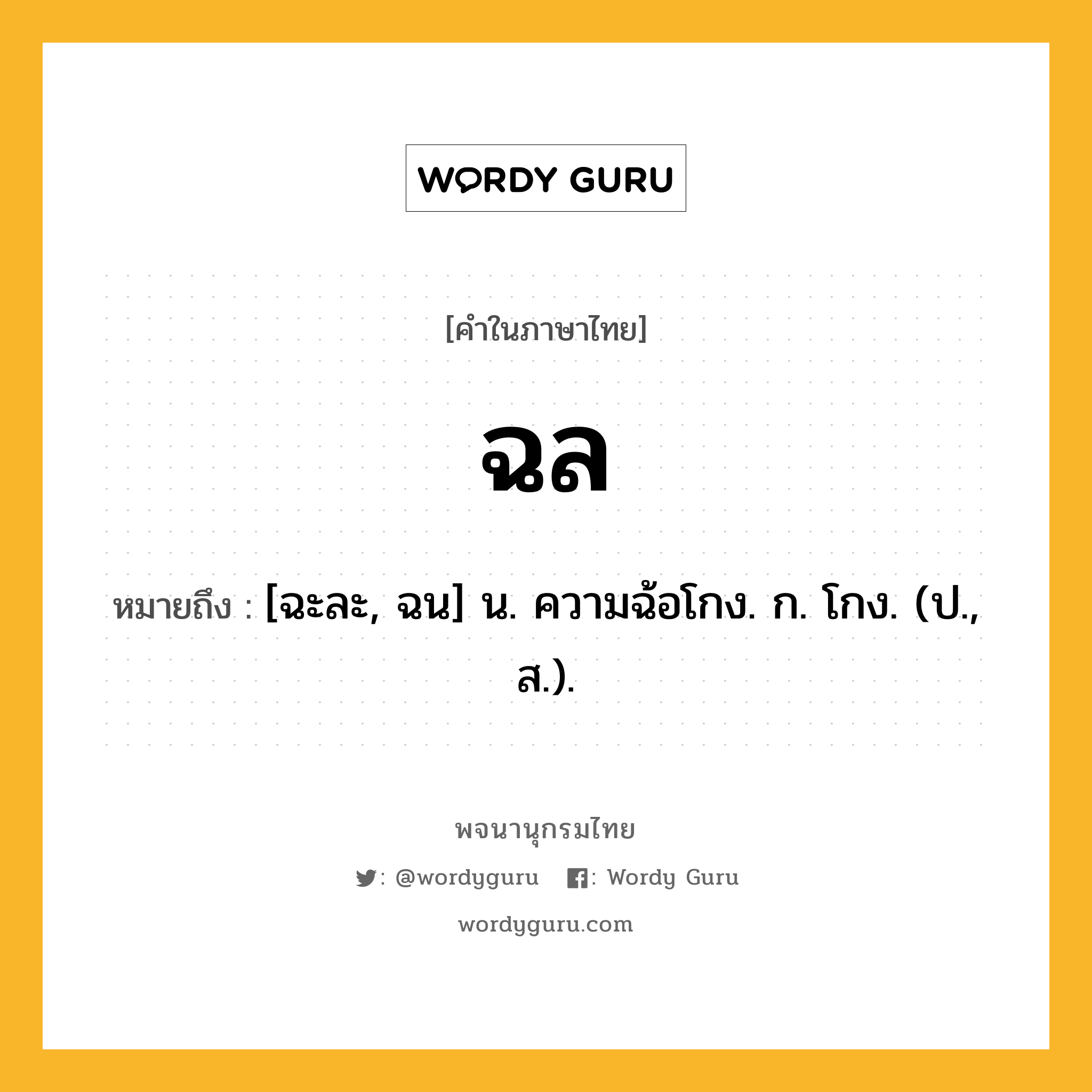 WORDY GURU

[คำในภาษาไทย]

ฉล

หมายถึง : [ฉะละ, ฉน] น. ความฉ้อโกง. ก. โกง. (ป., ส.).

พจนานุกรมไทย

: @wordyguru : Wordy Guru

wordyguru.com